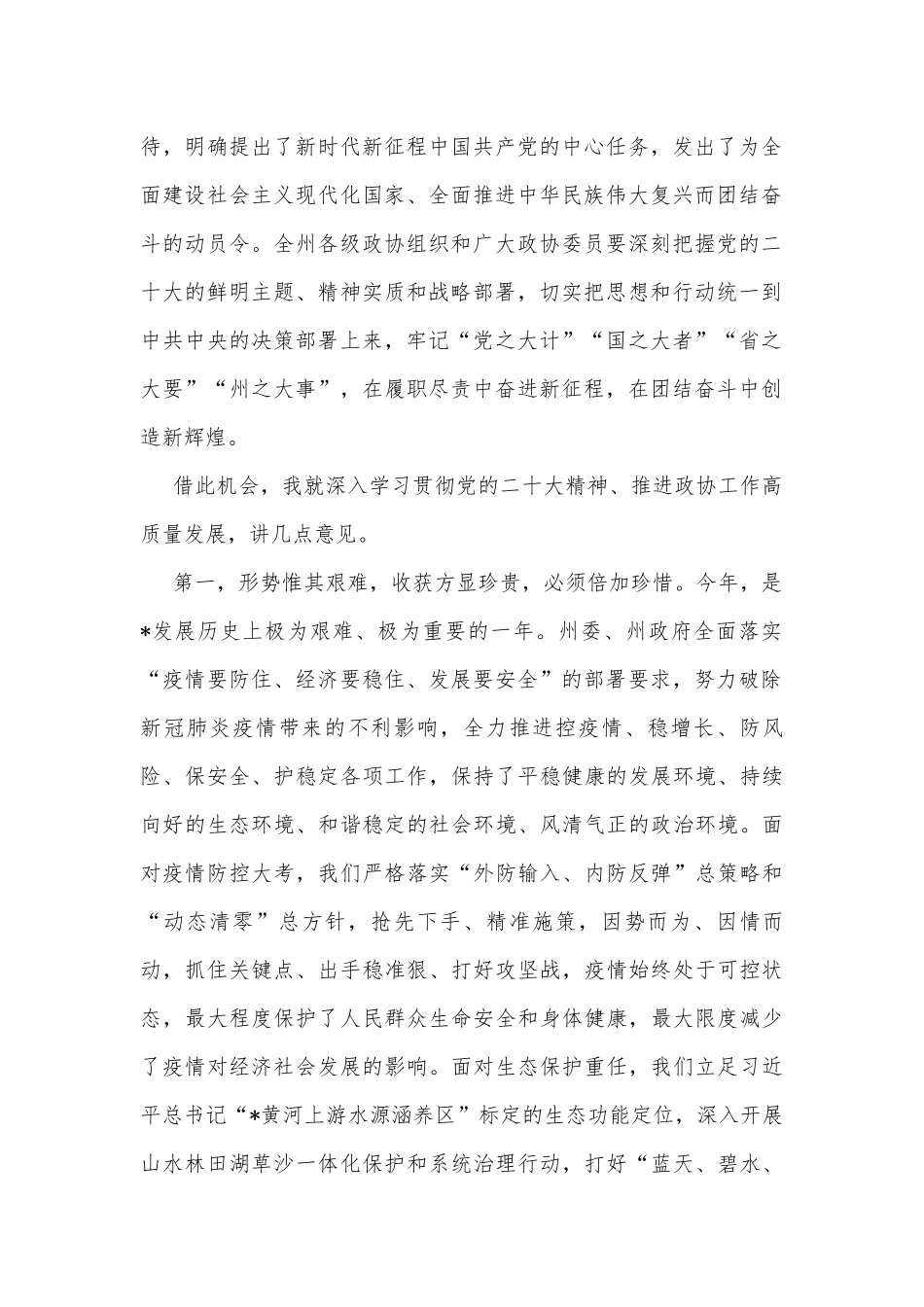 待，明确提出了新时代新征程中国共产党的中心任务，发出了为全面建设社会主义现代化国家、全面推进中华民族伟大复兴而团结奋斗的动员令。全州各级政协组织和广大政协委员要深刻把握党的二十大的鲜明主题、精神实质和战略部署，切实把思想和行动统一到中共中央的决策部署上来，牢记“党之大计”“国之大者”“省之大要”“州之大事”，在履职尽责中奋进新征程，在团结奋斗中创造新辉煌。

借此机会，我就深入学习贯彻党的二十大精神、推进政协工作高质量发展，讲几点意见。

第一，形势惟其艰难，收获方显珍贵，必须倍加珍惜。今年，是*发展历史上极为艰难、极为重要的一年。州委、州政府全面落实“疫情要防住、经济要稳住、发展要安全”的部署要求，努力破除新冠肺炎疫情带来的不利影响，全力推进控疫情、稳增长、防风险、保安全、护稳定各项工作，保持了平稳健康的发展环境、持续向好的生态环境、和谐稳定的社会环境、风清气正的政治环境。面对疫情防控大考，我们严格落实“外防输入、内防反弹”总策略和“动态清零”总方针，抢先下手、精准施策，因势而为、因情而动，抓住关键点、出手稳准狠、打好攻坚战，疫情始终处于可控状态，最大程度保护了人民群众生命安全和身体健康，最大限度减少了疫情对经济社会发展的影响。面对生态保护重任，我们立足习近平总书记“*黄河上游水源涵养区”标定的生态功能定位，深入开展山水林田湖草沙一体化保护和系统治理行动，打好“蓝天、碧水、